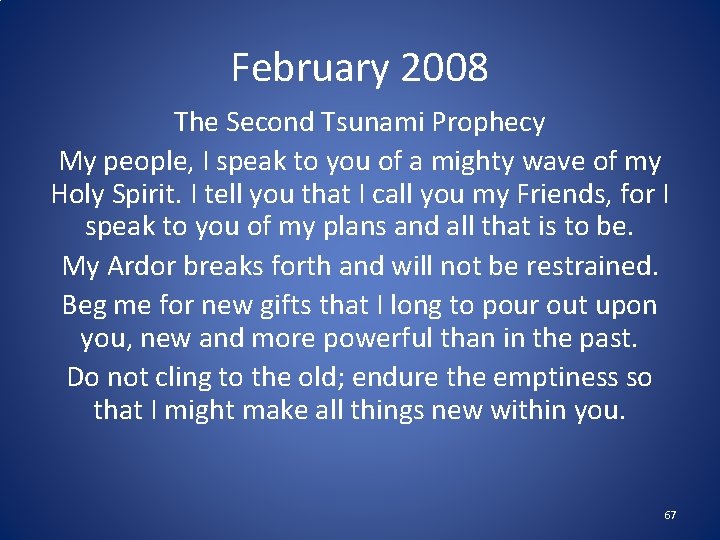 February 2008

The Second Tsunami Prophecy

My people, I speak to you of a mighty wave of my Holy Spirit. I tell you that I call you my Friends, for I speak to you of my plans and all that is to be.

My Ardor breaks forth and will not be restrained.

Beg me for new gifts that I long to pour out upon you, new and more powerful than in the past.

Do not cling to the old; endure the emptiness so that I might make all things new within you.

67